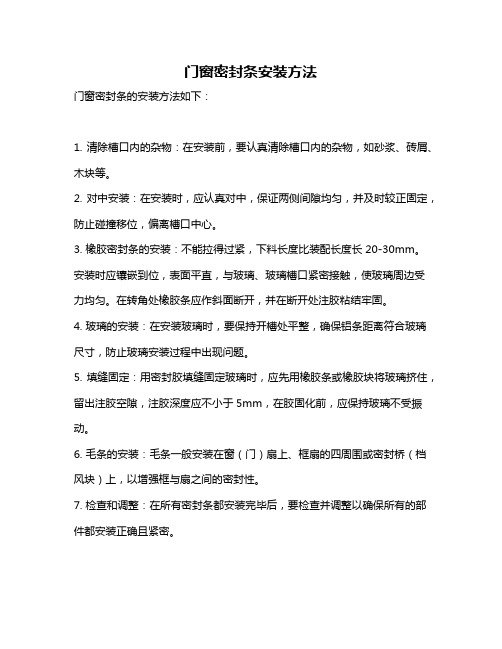 门窗密封条安装方法

门窗密封条的安装方法如下：

1. 清除槽口内的杂物：在安装前，要认真清除槽口内的杂物，如砂浆、砖屑、木块等。

2. 对中安装：在安装时，应认真对中，保证两侧间隙均匀，并及时较正固定，防止碰撞移位，偏离槽口中心。

3. 橡胶密封条的安装：不能拉得过紧，下料长度比装配长度长 20-30mm。安装时应镶嵌到位，表面平直，与玻璃、玻璃槽口紧密接触，使玻璃周边受力均匀。在转角处橡胶条应作斜面断开，并在断开处注胶粘结牢固。

4. 玻璃的安装：在安装玻璃时，要保持开槽处平整，确保铝条距离符合玻璃尺寸，防止玻璃安装过程中出现问题。

5. 填缝固定：用密封胶填缝固定玻璃时，应先用橡胶条或橡胶块将玻璃挤住，留出注胶空隙，注胶深度应不小于 5mm，在胶固化前，应保持玻璃不受振动。

6. 毛条的安装：毛条一般安装在窗（门）扇上、框扇的四周围或密封桥（档风块）上，以增强框与扇之间的密封性。

7. 检查和调整：在所有密封条都安装完毕后，要检查并调整以确保所有的部件都安装正确且紧密。